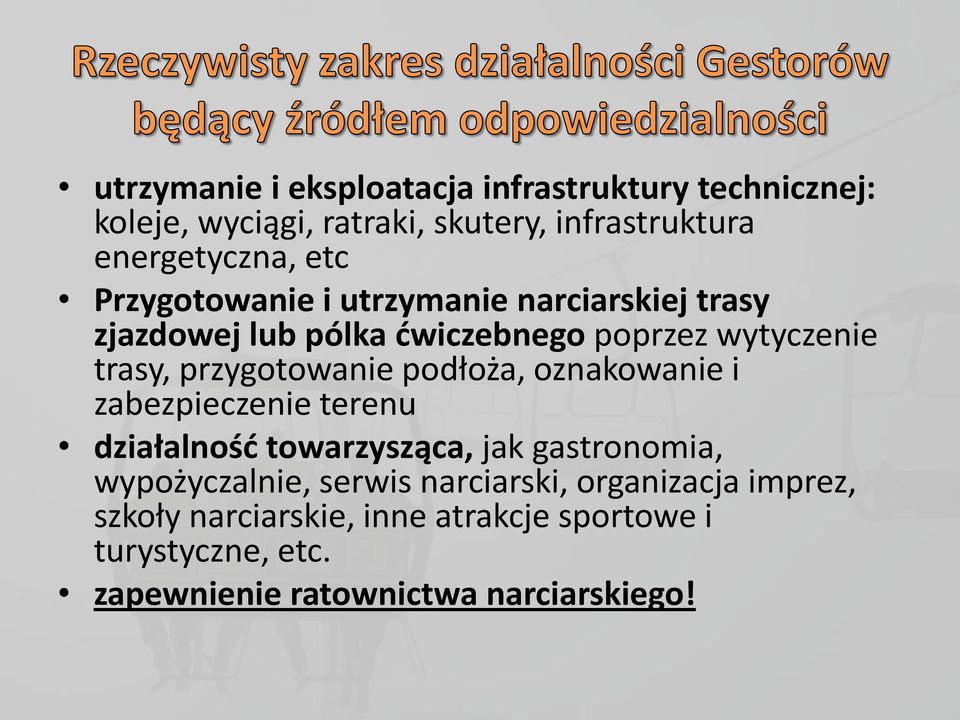 Rzeczywisty zakres działalności Gestorów będący źródłem odpowiedzialności

• utrzymanie i eksploatacja infrastruktury technicznej: koleje, wyciągi, ratraki, skutery, infrastruktura energetyczna, etc
• Przygotowanie i utrzymanie narciarskiej trasy zjazdowej lub pólka ćwiczebnego poprzez wytyczenie trasy, przygotowanie podłoża, oznakowanie i zabezpieczenie terenu
• działalność towarzysząca, jak gastronomia, wypożyczalnie, serwis narciarski, organizacja imprez, szkoły narciarskie, inne atrakcje sportowe i turystyczne, etc.
• zapewnienie ratownictwa narciarskiego!